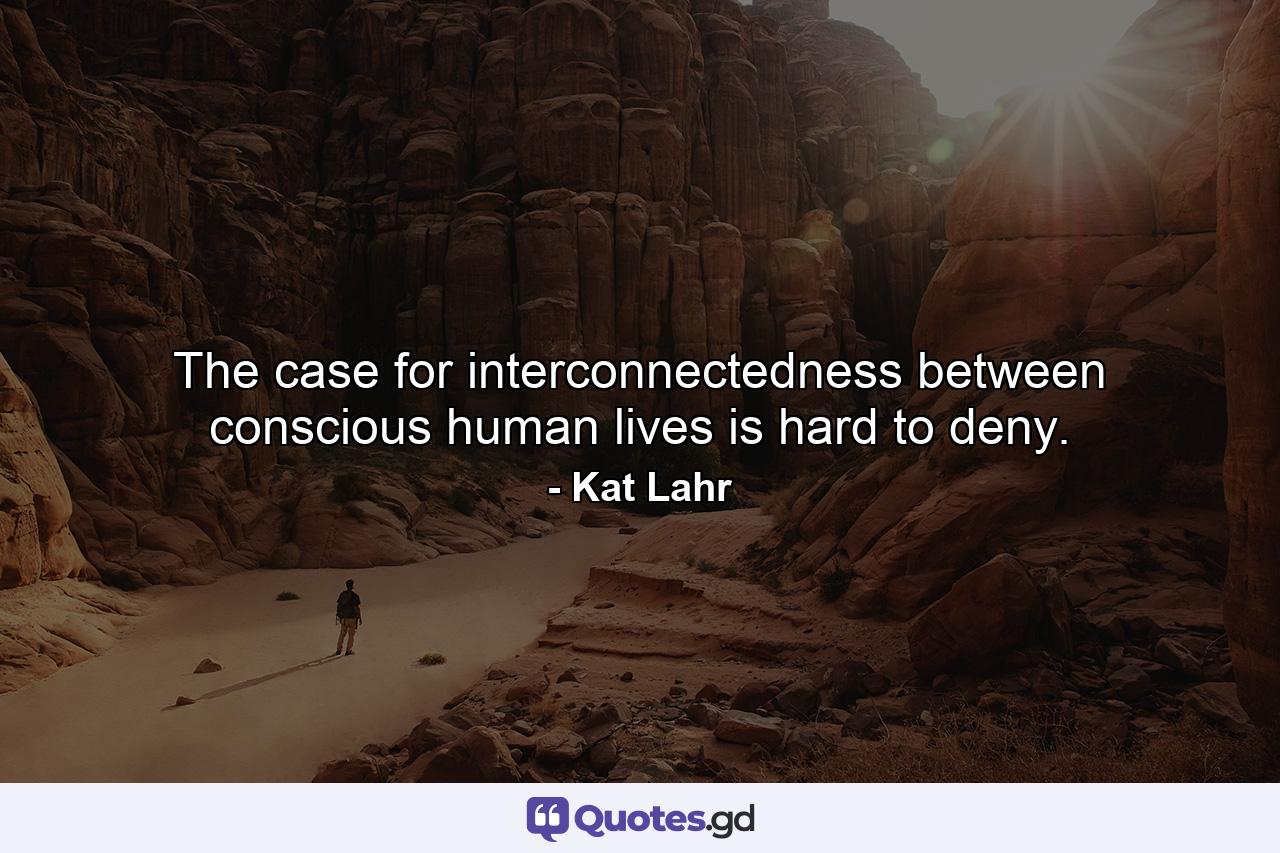 The case for interconnectedness between conscious human lives is hard to deny.
- Kat Lahr

Quotes.gd